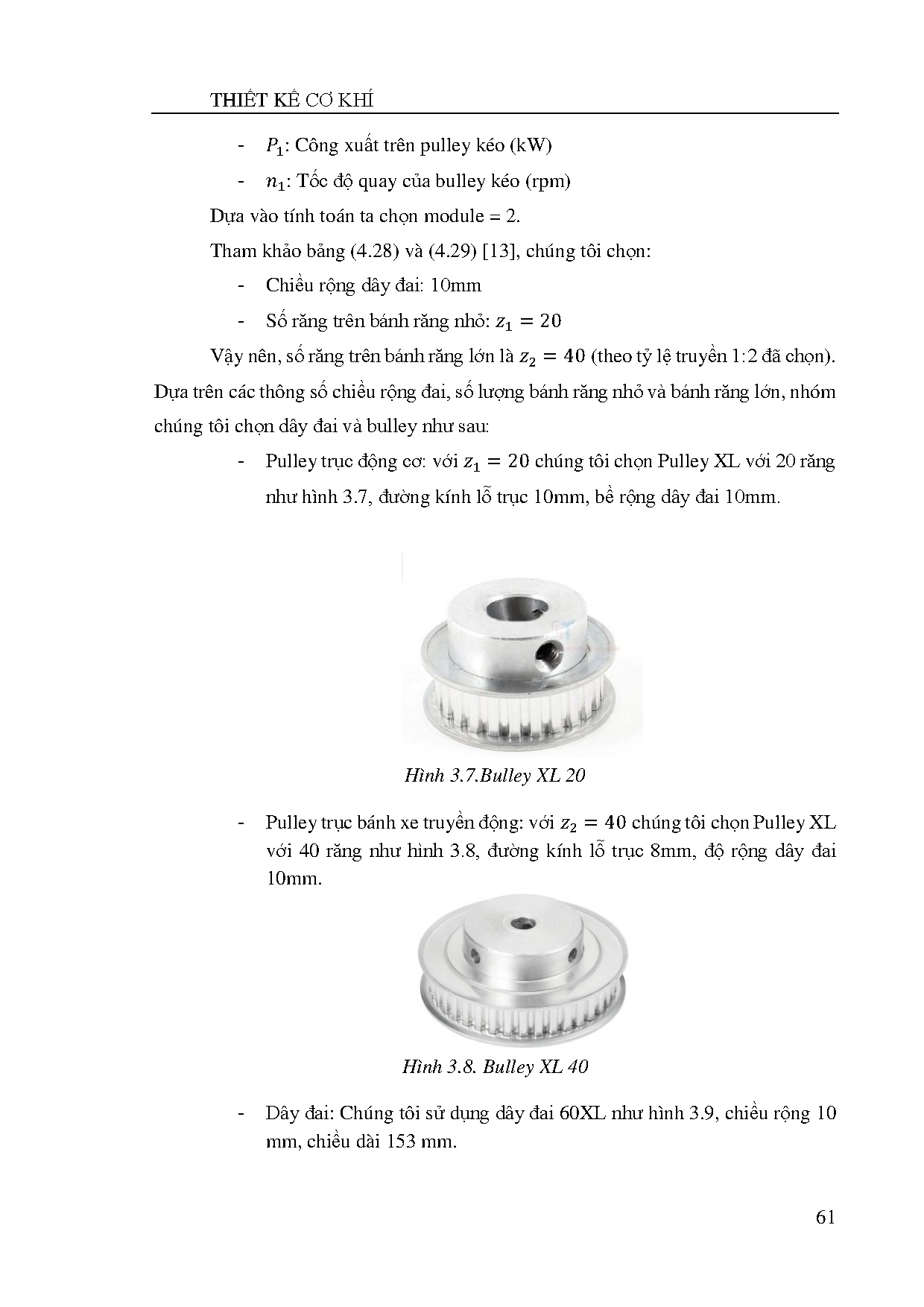 THIẾT KẾ CƠ KHÍ

- $P_1$: Công xuất trên pulley kéo (kW)

- $n_1$: Tốc độ quay của bulley kéo (rpm)

Dựa vào tính toán ta chọn module = 2.

Tham khảo bảng (4.28) và (4.29) [13], chúng tôi chọn:

- Chiều rộng dây đai: 10mm

- Số răng trên bánh răng nhỏ: $z_1 = 20$

Vậy nên, số răng trên bánh răng lớn là $z_2 = 40$ (theo tỷ lệ truyền 1:2 đã chọn). Dựa trên các thông số chiều rộng đai, số lượng bánh răng nhỏ và bánh răng lớn, nhóm chúng tôi chọn dây đai và bulley như sau:

- Pulley trục động cơ: với $z_1 = 20$ chúng tôi chọn Pulley XL với 20 răng như hình 3.7, đường kính lỗ trục 10mm, bề rộng dây đai 10mm.

Hình 3.7.Bulley XL 20

- Pulley trục bánh xe truyền động: với $z_2 = 40$ chúng tôi chọn Pulley XL với 40 răng như hình 3.8, đường kính lỗ trục 8mm, độ rộng dây đai 10mm.

Hình 3.8. Bulley XL 40

- Dây đai: Chúng tôi sử dụng dây đai 60XL như hình 3.9, chiều rộng 10 mm, chiều dài 153 mm.

61